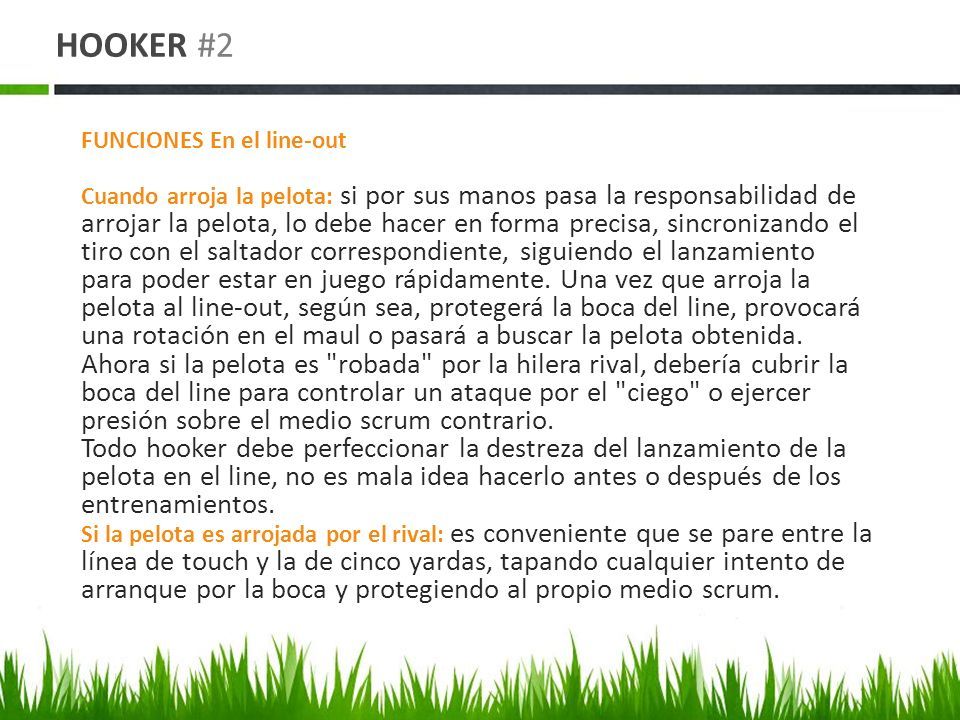 HOOKER #2

FUNCIONES En el line-out

Cuando arroja la pelota: si por sus manos pasa la responsabilidad de arrojar la pelota, lo debe hacer en forma precisa, sincronizando el tiro con el saltador correspondiente, siguiendo el lanzamiento para poder estar en juego rápidamente. Una vez que arroja la pelota al line-out, según sea, protegerá la boca del line, provocará una rotación en el maul o pasará a buscar la pelota obtenida.
Ahora si la pelota es "robada" por la hilera rival, debería cubrir la boca del line para controlar un ataque por el "ciego" o ejercer presión sobre el medio scrum contrario.
Todo hooker debe perfeccionar la destreza del lanzamiento de la pelota en el line, no es mala idea hacerlo antes o después de los entrenamientos.
Si la pelota es arrojada por el rival: es conveniente que se pare entre la línea de touch y la de cinco yardas, tapando cualquier intento de arranque por la boca y protegiendo al propio medio scrum.